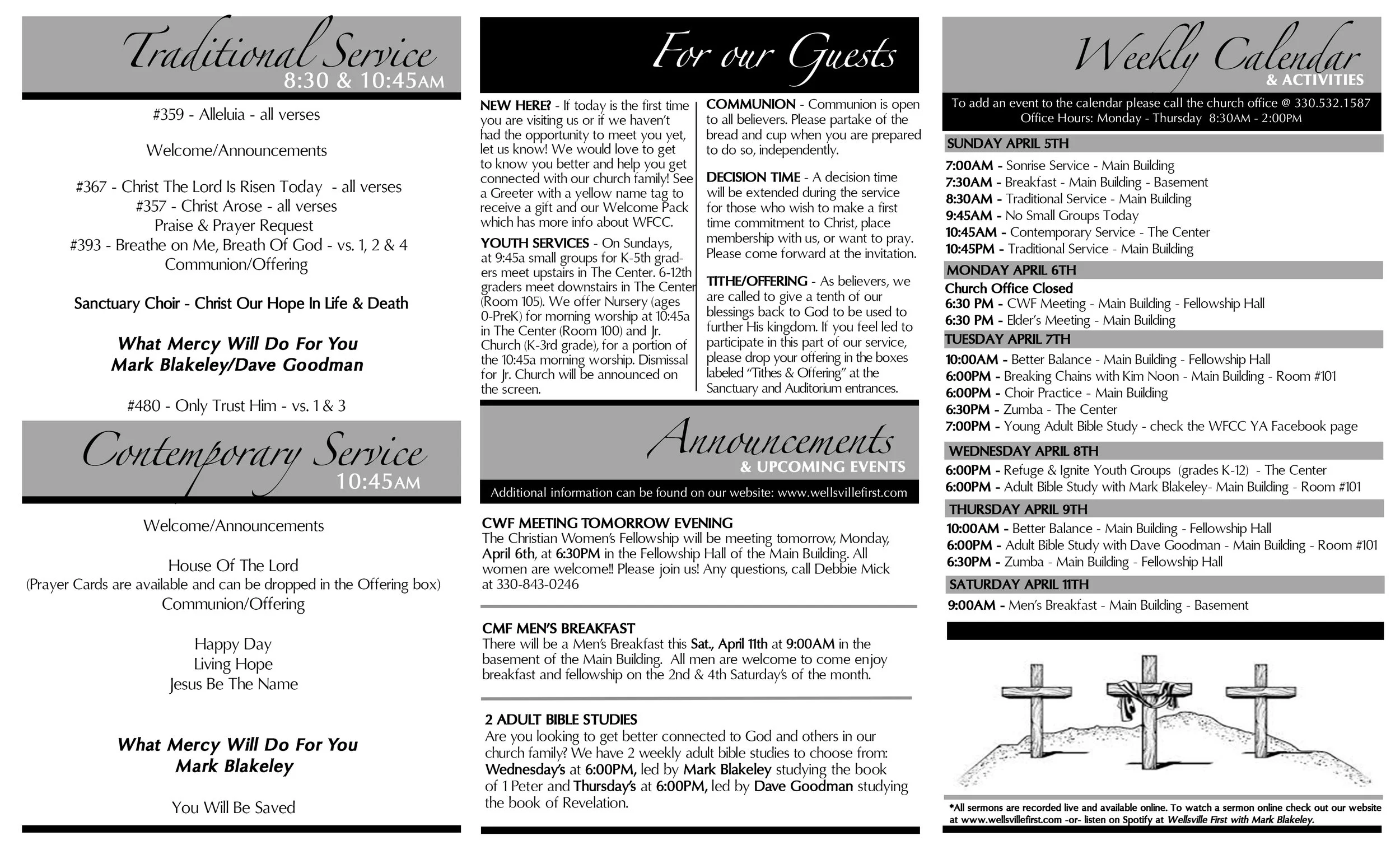 Traditional Service
8:30 & 10:45AM

#359 - Alleluia - all verses

Welcome/Announcements

#367 - Christ The Lord Is Risen Today - all verses
#357 - Christ Arose - all verses
Praise & Prayer Request
#393 - Breathe on Me, Breath Of God - vs. 1, 2 & 4
Communion/Offering

Sanctuary Choir - Christ Our Hope In Life & Death

What Mercy Will Do For You
Mark Blakeley/Dave Goodman

#480 - Only Trust Him - vs. 1 & 3

Contemporary Service
10:45AM

Welcome/Announcements

House Of The Lord
(Prayer Cards are available and can be dropped in the Offering box)
Communion/Offering

Happy Day
Living Hope
Jesus Be The Name

What Mercy Will Do For You
Mark Blakeley

You Will Be Saved

For our Guests

NEW HERE? - If today is the first time you are visiting us or if we haven't had the opportunity to meet you yet, let us know! We would love to get to know you better and help you get connected with our church family! See a Greeter with a yellow name tag to receive a gift and our Welcome Pack which has more info about WFCC.

YOUTH SERVICES - On Sundays, at 9:45a small groups for K-5th graders meet upstairs in The Center. 6-12th graders meet downstairs in The Center (Room 105). We offer Nursery (ages 0-PreK) for morning worship at 10:45a in The Center (Room 100) and Jr. Church (K-3rd grade), for a portion of the 10:45a morning worship. Dismissal for Jr. Church will be announced on the screen.

COMMUNION - Communion is open to all believers. Please partake of the bread and cup when you are prepared to do so, independently.

DECISION TIME - A decision time will be extended during the service for those who wish to make a first time commitment to Christ, place membership with us, or want to pray. Please come forward at the invitation.

TITHE/OFFERING - As believers, we are called to give a tenth of our blessings back to God to be used to further His kingdom. If you feel led to participate in this part of our service, please drop your offering in the boxes labeled "Tithes & Offering" at the Sanctuary and Auditorium entrances.

Announcements
& UPCOMING EVENTS
Additional information can be found on our website: www.wellsvillefirst.com

CWF MEETING TOMORROW EVENING
The Christian Women's Fellowship will be meeting tomorrow, Monday, April 6th, at 6:30PM in the Fellowship Hall of the Main Building. All women are welcome!! Please join us! Any questions, call Debbie Mick at 330-843-0246

CMF MEN'S BREAKFAST
There will be a Men's Breakfast this Sat., April 11th at 9:00AM in the basement of the Main Building. All men are welcome to come enjoy breakfast and fellowship on the 2nd & 4th Saturday's of the month.

2 ADULT BIBLE STUDIES
Are you looking to get better connected to God and others in our church family? We have 2 weekly adult bible studies to choose from: Wednesday's at 6:00PM, led by Mark Blakeley studying the book of 1 Peter and Thursday's at 6:00PM, led by Dave Goodman studying the book of Revelation.

Weekly Calendar
& ACTIVITIES
To add an event to the calendar please call the church office @ 330.532.1587
Office Hours: Monday - Thursday 8:30AM - 2:00PM

SUNDAY APRIL 5TH
7:00AM - Sonrise Service - Main Building
7:30AM - Breakfast - Main Building - Basement
8:30AM - Traditional Service - Main Building
9:45AM - No Small Groups Today
10:45AM - Contemporary Service - The Center
10:45PM - Traditional Service - Main Building

MONDAY APRIL 6TH
Church Office Closed
6:30 PM - CWF Meeting - Main Building - Fellowship Hall
6:30 PM - Elder's Meeting - Main Building

TUESDAY APRIL 7TH
10:00AM - Better Balance - Main Building - Fellowship Hall
6:00PM - Breaking Chains with Kim Noon - Main Building - Room #101
6:00PM - Choir Practice - Main Building
6:30PM - Zumba - The Center
7:00PM - Young Adult Bible Study - check the WFCC YA Facebook page

WEDNESDAY APRIL 8TH
6:00PM - Refuge & Ignite Youth Groups (grades K-12) - The Center
6:00PM - Adult Bible Study with Mark Blakeley- Main Building - Room #101

THURSDAY APRIL 9TH
10:00AM - Better Balance - Main Building - Fellowship Hall
6:00PM - Adult Bible Study with Dave Goodman - Main Building - Room #101
6:30PM - Zumba - Main Building - Fellowship Hall

SATURDAY APRIL 11TH
9:00AM - Men's Breakfast - Main Building - Basement

*All sermons are recorded live and available online. To watch a sermon online check out our website at www.wellsvillefirst.com -or- listen on Spotify at Wellsville First with Mark Blakeley.